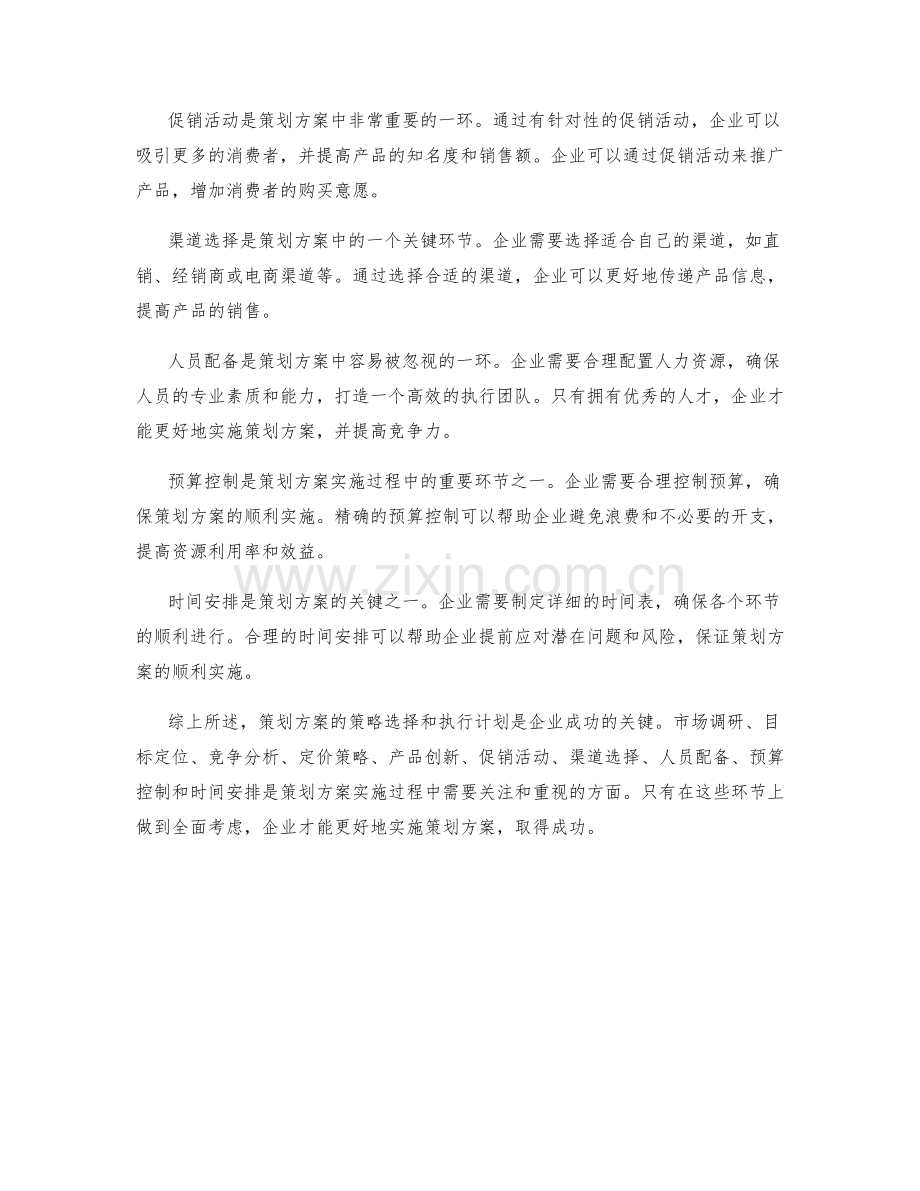 促销活动是策划方案中非常重要的一环。通过有针对性的促销活动，企业可以吸引更多的消费者，并提高产品的知名度和销售额。企业可以通过促销活动来推广产品，增加消费者的购买意愿。

渠道选择是策划方案中的一个关键环节。企业需要选择适合自己的渠道，如直销、经销商或电商渠道等。通过选择合适的渠道，企业可以更好地传递产品信息，提高产品的销售。

人员配备是策划方案中容易被忽视的一环。企业需要合理配置人力资源，确保人员的专业素质和能力，打造一个高效的执行团队。只有拥有优秀的人才，企业才能更好地实施策划方案，并提高竞争力。

预算控制是策划方案实施过程中的重要环节之一。企业需要合理控制预算，确保策划方案的顺利实施。精确的预算控制可以帮助企业避免浪费和不必要的开支，提高资源利用率和效益。

www.zixin.com.cn

时间安排是策划方案的关键之一。企业需要制定详细的时间表，确保各个环节的顺利进行。合理的时间安排可以帮助企业提前应对潜在问题和风险，保证策划方案的顺利实施。

综上所述，策划方案的策略选择和执行计划是企业成功的关键。市场调研、目标定位、竞争分析、定价策略、产品创新、促销活动、渠道选择、人员配备、预算控制和时间安排是策划方案实施过程中需要关注和重视的方面。只有在这些环节上做到全面考虑，企业才能更好地实施策划方案，取得成功。